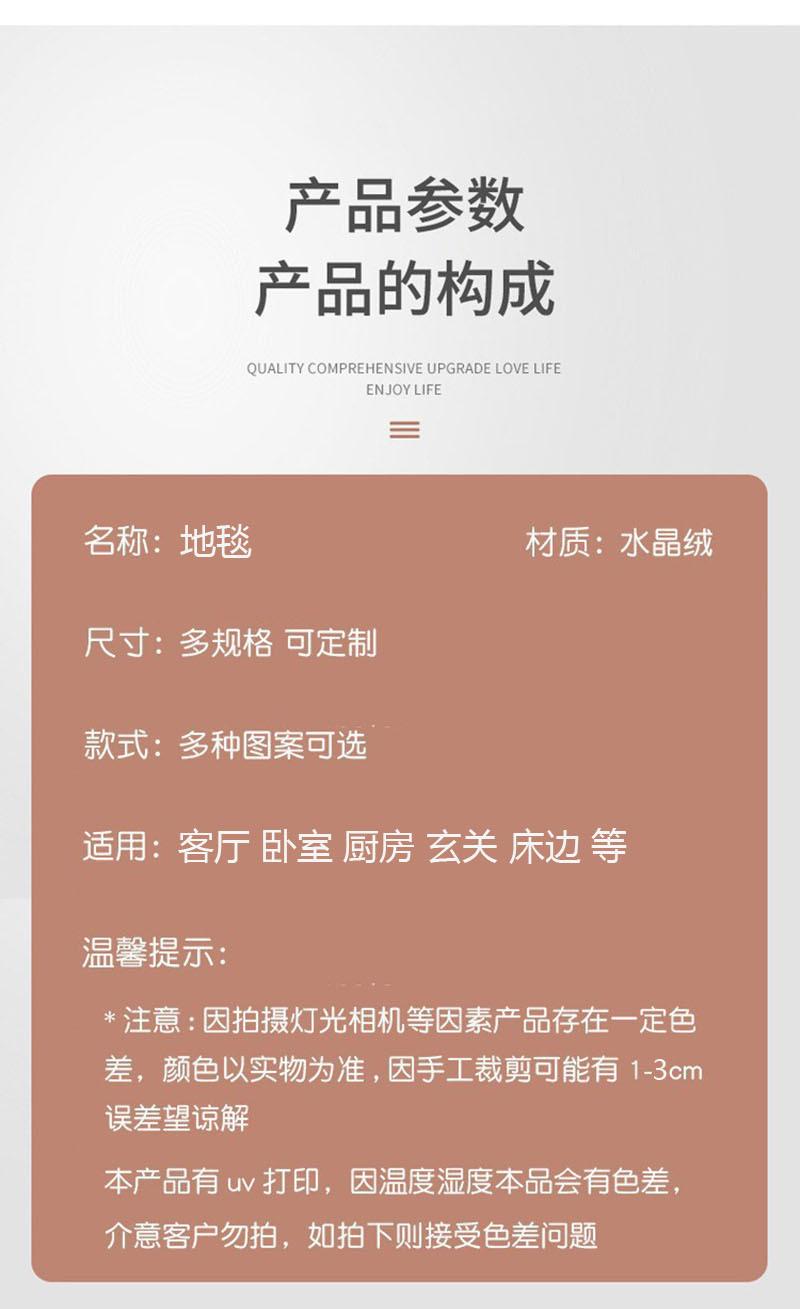 产品参数
产品的构成

QUALITY COMPREHENSIVE UPGRADE LOVE LIFE
ENJOY LIFE

名称：地毯 材质：水晶绒

尺寸：多规格 可定制

款式：多种图案可选

适用：客厅 卧室 厨房 玄关 床边 等

温馨提示：

*注意：因拍摄灯光相机等因素产品存在一定色差，颜色以实物为准，因手工裁剪可能有1-3cm误差望谅解

本产品有uv打印，因温度湿度本品会有色差，介意客户勿拍，如拍下则接受色差问题